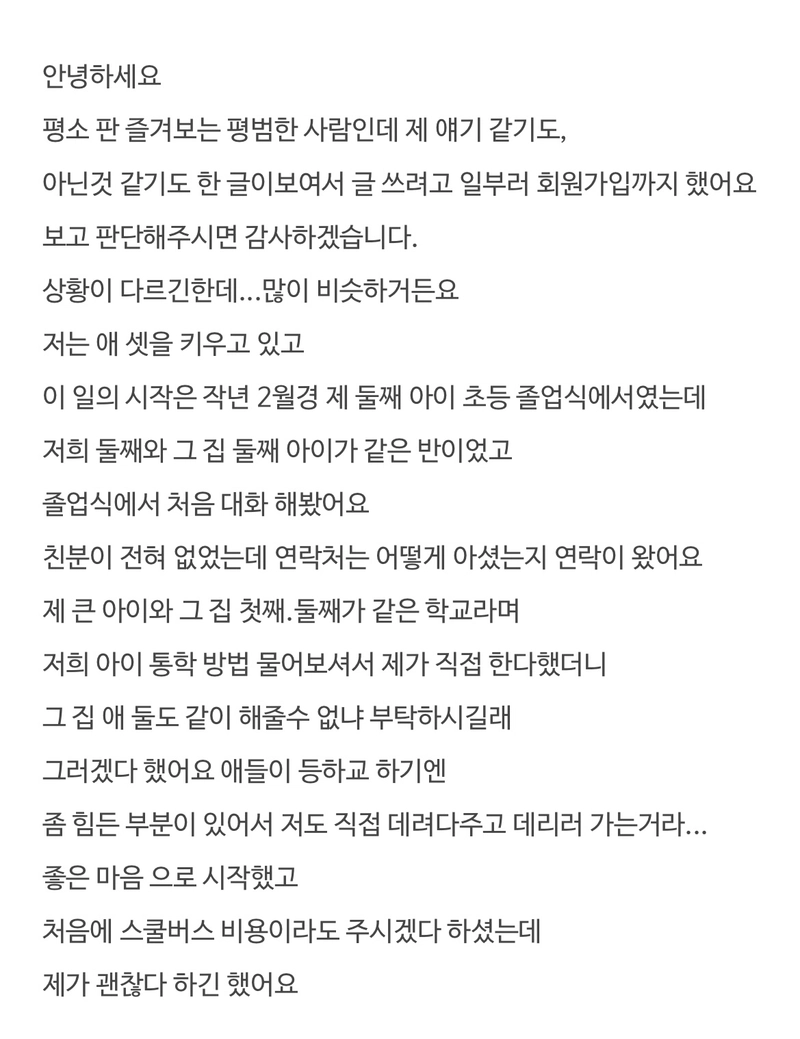 안녕하세요

평소 판 즐겨보는 평범한 사람인데 제 얘기 같기도,

아닌것 같기도 한 글이보여서 글 쓰려고 일부러 회원가입까지 했어요

보고 판단해주시면 감사하겠습니다.

상황이 다르긴한데...많이 비슷하거든요

저는 애 셋을 키우고 있고

이 일의 시작은 작년 2월경 제 둘째 아이 초등 졸업식에서였는데

저희 둘째와 그 집 둘째 아이가 같은 반이었고

졸업식에서 처음 대화 해봤어요

친분이 전혀 없었는데 연락처는 어떻게 아셨는지 연락이 왔어요

제 큰 아이와 그 집 첫째.둘째가 같은 학교라며

저희 아이 통학 방법 물어보셔서 제가 직접 한다했더니

그 집 애 둘도 같이 해줄수 없냐 부탁하시길래

그러겠다 했어요 애들이 등하교 하기엔

좀 힘든 부분이 있어서 저도 직접 데려다주고 데리러 가는거라...

좋은 마음 으로 시작했고

처음에 스쿨버스 비용이라도 주시겠다 하셨는데

제가 괜찮다 하긴 했어요